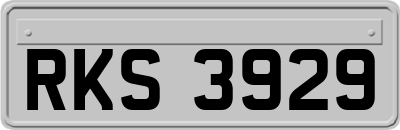 RKS 3929